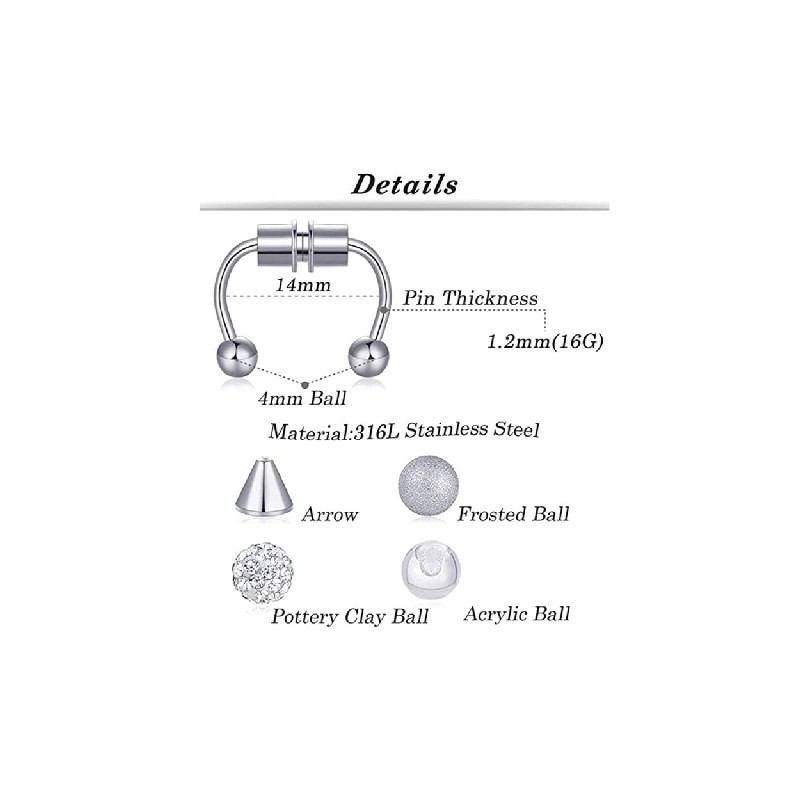 Details

14mm

Pin Thickness

1.2mm(16G)

4mm Ball

Material:316L Stainless Steel

Arrow

Frosted Ball

Pottery Clay Ball

Acrylic Ball